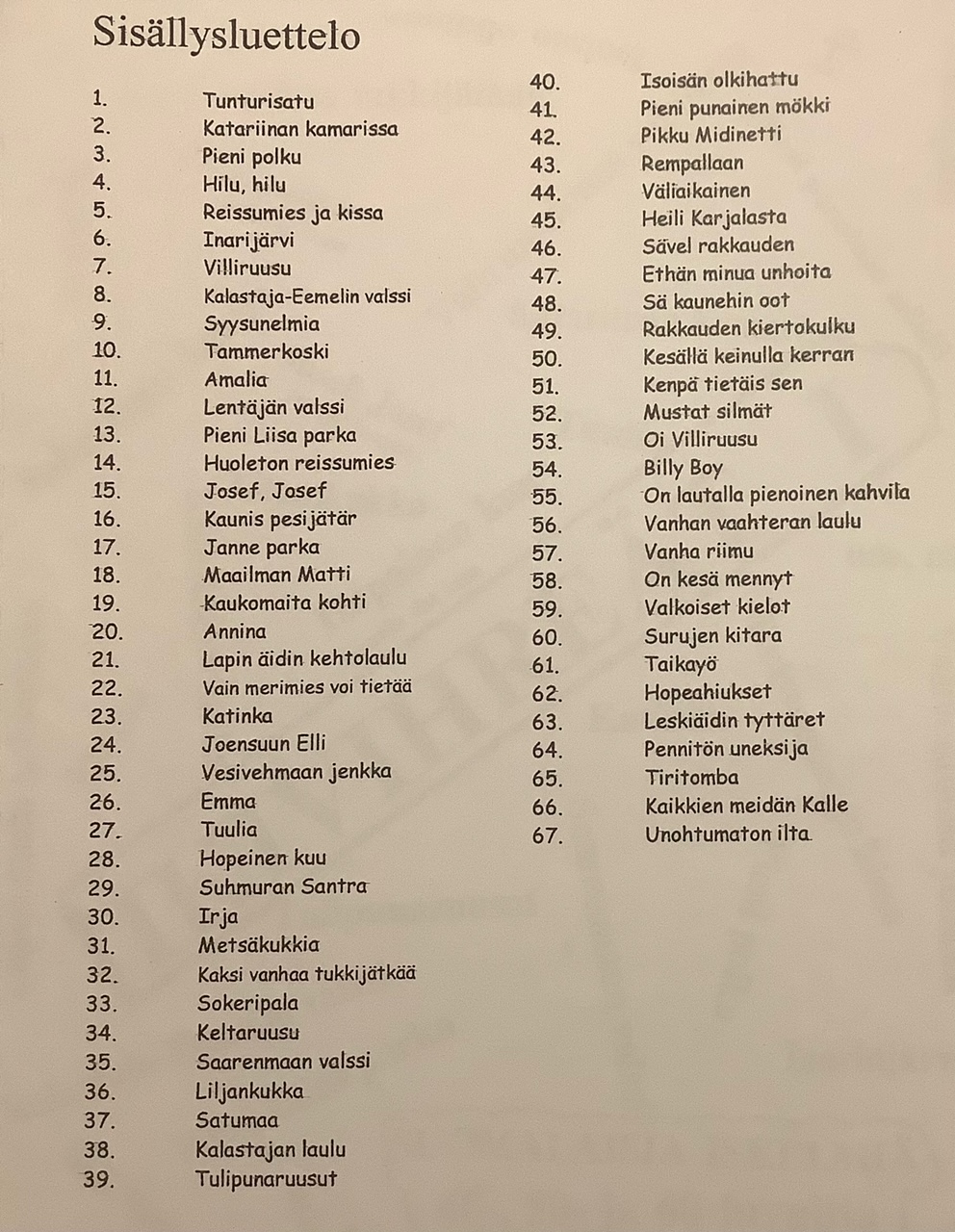 Sisällysluettelo

1. Tunturisatu
2. Katariinan kamarissa
3. Pieni polku
4. Hilu, hilu
5. Reissumies ja kissa
6. Inarijärvi
7. Villiruusu
8. Kalastaja-Eemelin valssi
9. Syysunelmia
10. Tammerkoski
11. Amalia
12. Lentäjän valssi
13. Pieni Liisa parka
14. Huoleton reissumies
15. Josef, Josef
16. Kaunis pesijätär
17. Janne parka
18. Maailman Matti
19. Kaukomaita kohti
20. Annina
21. Lapin äidin kehtolaulu
22. Vain merimies voi tietää
23. Katinka
24. Joensuun Elli
25. Vesivehmaan jenkka
26. Emma
27. Tuulia
28. Hopeinen kuu
29. Suhmuran Santra
30. Irja
31. Metsäkukkia
32. Kaksi vanhaa tukkijätkää
33. Sokeripala
34. Keltaruusu
35. Saarenmaan valssi
36. Liljankukka
37. Satumaa
38. Kalastajan laulu
39. Tulipunaruusut

40. Isoisän olkihattu
41. Pieni punainen mökki
42. Pikku Midinetti
43. Rempallaan
44. Väliaikainen
45. Heili Karjalasta
46. Sävel rakkauden
47. Ethän minua unhoita
48. Sä kaunehin oot
49. Rakkauden kiertokulku
50. Kesällä keinulla kerran
51. Kenpä tietäis sen
52. Mustat silmät
53. Oi Villiruusu
54. Billy Boy
55. On lautalla pienoinen kahvila
56. Vanhan vaahteran laulu
57. Vanha riimu
58. On kesä mennyt
59. Valkoiset kielot
60. Surujen kitara
61. Taikayö
62. Hopeahiukset
63. Leskiäidin tyttäret
64. Pennitön uneksija
65. Tiritomba
66. Kaikkien meidän Kalle
67. Unohtumaton ilta